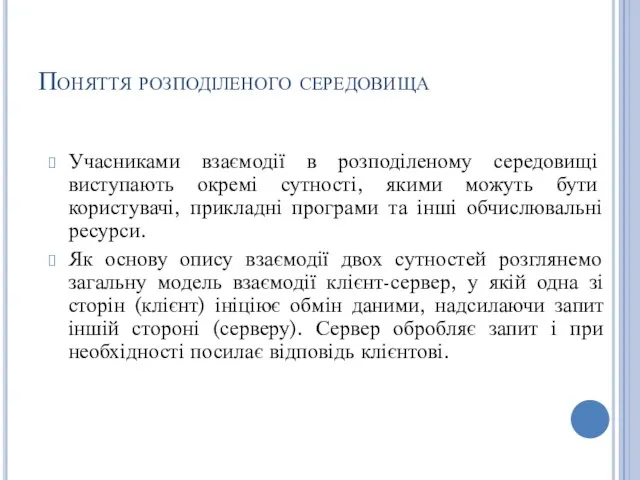 Поняття розподіленого середовища

Учасниками взаємодії в розподіленому середовищі виступають окремі сутності, якими можуть бути користувачі, прикладні програми та інші обчислювальні ресурси.

Як основу опису взаємодії двох сутностей розглянемо загальну модель взаємодії клієнт-сервер, у якій одна зі сторін (клієнт) ініціює обмін даними, надсилаючи запит іншій стороні (серверу). Сервер обробляє запит і при необхідності посилає відповідь клієнтові.